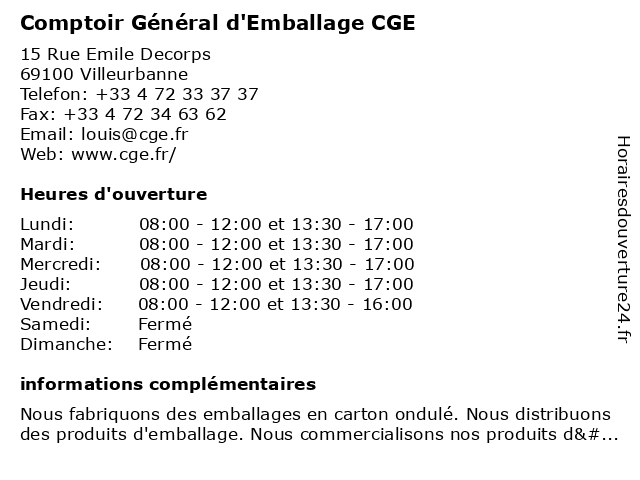 Comptoir Général d'Emballage CGE

15 Rue Emile Decorps
69100 Villeurbanne
Telefon: +33 4 72 33 37 37
Fax: +33 4 72 34 63 62
Email: louis@cge.fr
Web: www.cge.fr/

Heures d'ouverture

| | |
|---|---|
| Lundi: | 08:00 - 12:00 et 13:30 - 17:00 |
| Mardi: | 08:00 - 12:00 et 13:30 - 17:00 |
| Mercredi: | 08:00 - 12:00 et 13:30 - 17:00 |
| Jeudi: | 08:00 - 12:00 et 13:30 - 17:00 |
| Vendredi: | 08:00 - 12:00 et 13:30 - 16:00 |
| Samedi: | Fermé |
| Dimanche: | Fermé |

informations complémentaires

Nous fabriquons des emballages en carton ondulé. Nous distribuons des produits d'emballage. Nous commercialisons nos produits d&#...

Horairesdouverture24.fr